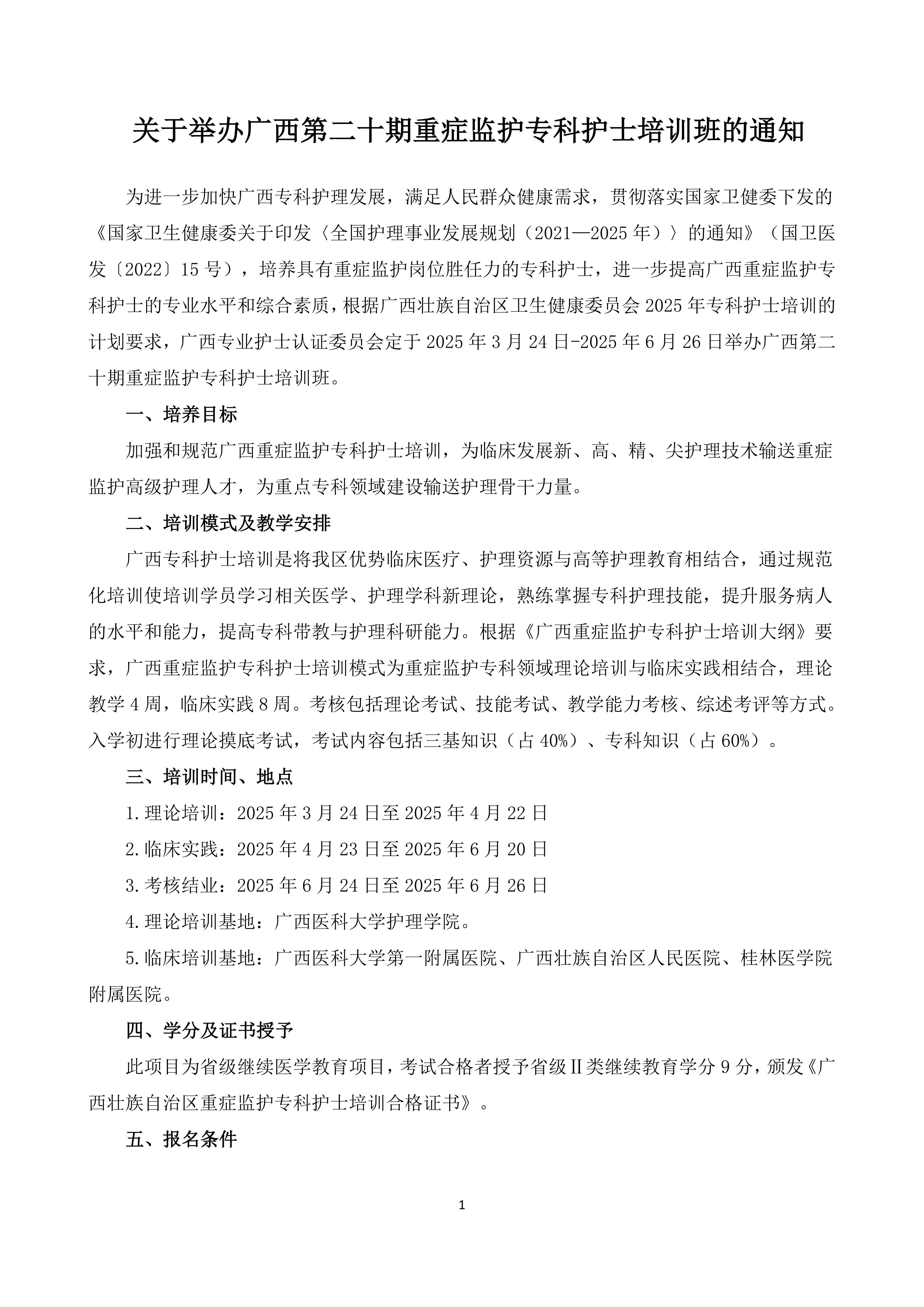 关于举办广西第二十期重症监护专科护士培训班的通知

为进一步加快广西专科护理发展，满足人民群众健康需求，贯彻落实国家卫健委下发的《国家卫生健康委关于印发〈全国护理事业发展规划（2021—2025年）〉的通知》（国卫医发〔2022〕15号），培养具有重症监护岗位胜任力的专科护士，进一步提高广西重症监护专科护士的专业水平和综合素质，根据广西壮族自治区卫生健康委员会2025年专科护士培训的计划要求，广西专业护士认证委员会定于2025年3月24日-2025年6月26日举办广西第二十期重症监护专科护士培训班。

一、培养目标

加强和规范广西重症监护专科护士培训，为临床发展新、高、精、尖护理技术输送重症监护高级护理人才，为重点专科领域建设输送护理骨干力量。

二、培训模式及教学安排

广西专科护士培训是将我区优势临床医疗、护理资源与高等护理教育相结合，通过规范化培训使培训学员学习相关医学、护理学科新理论，熟练掌握专科护理技能，提升服务病人的水平和能力，提高专科带教与护理科研能力。根据《广西重症监护专科护士培训大纲》要求，广西重症监护专科护士培训模式为重症监护专科领域理论培训与临床实践相结合，理论教学4周，临床实践8周。考核包括理论考试、技能考试、教学能力考核、综述考评等方式。入学初进行理论摸底考试，考试内容包括三基知识（占40%）、专科知识（占60%）。

三、培训时间、地点

1.理论培训：2025年3月24日至2025年4月22日

2.临床实践：2025年4月23日至2025年6月20日

3.考核结业：2025年6月24日至2025年6月26日

4.理论培训基地：广西医科大学护理学院。

5.临床培训基地：广西医科大学第一附属医院、广西壮族自治区人民医院、桂林医学院附属医院。

四、学分及证书授予

此项目为省级继续医学教育项目，考试合格者授予省级Ⅱ类继续教育学分9分，颁发《广西壮族自治区重症监护专科护士培训合格证书》。

五、报名条件

1